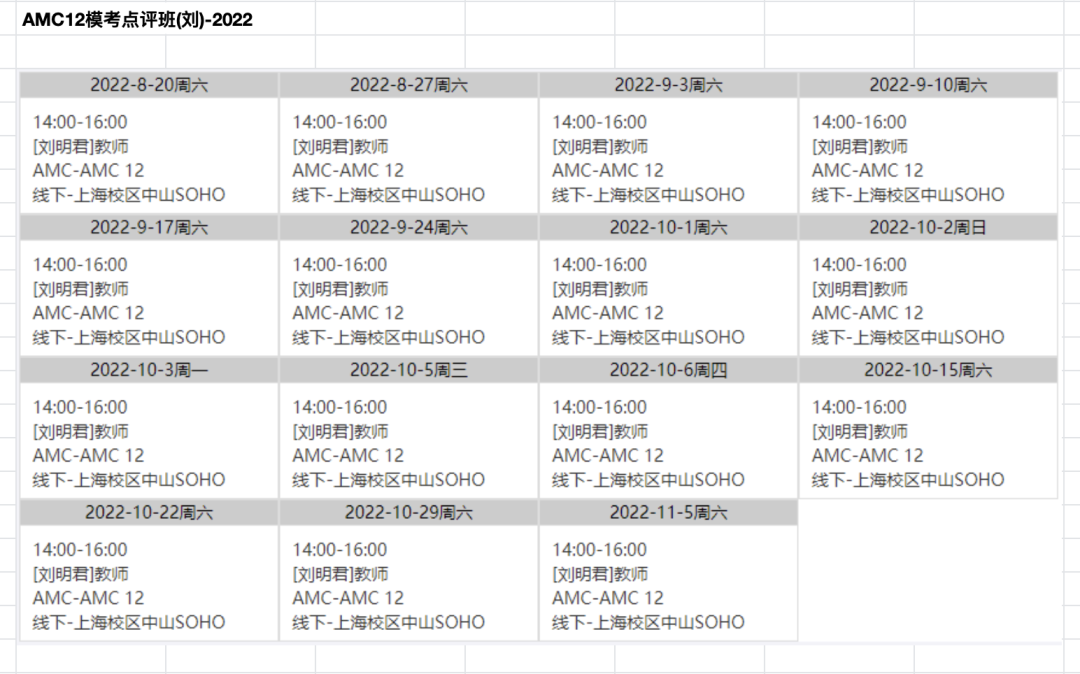 AMC12模考点评班(刘)-2022

| 2022-8-20周六 | 2022-8-27周六 | 2022-9-3周六 | 2022-9-10周六 |
|---|---|---|---|
| 14:00-16:00 [刘明君]教师 AMC-AMC 12 线下-上海校区中山SOHO | 14:00-16:00 [刘明君]教师 AMC-AMC 12 线下-上海校区中山SOHO | 14:00-16:00 [刘明君]教师 AMC-AMC 12 线下-上海校区中山SOHO | 14:00-16:00 [刘明君]教师 AMC-AMC 12 线下-上海校区中山SOHO |
| 2022-9-17周六 | 2022-9-24周六 | 2022-10-1周六 | 2022-10-2周日 |
| 14:00-16:00 [刘明君]教师 AMC-AMC 12 线下-上海校区中山SOHO | 14:00-16:00 [刘明君]教师 AMC-AMC 12 线下-上海校区中山SOHO | 14:00-16:00 [刘明君]教师 AMC-AMC 12 线下-上海校区中山SOHO | 14:00-16:00 [刘明君]教师 AMC-AMC 12 线下-上海校区中山SOHO |
| 2022-10-3周一 | 2022-10-5周三 | 2022-10-6周四 | 2022-10-15周六 |
| 14:00-16:00 [刘明君]教师 AMC-AMC 12 线下-上海校区中山SOHO | 14:00-16:00 [刘明君]教师 AMC-AMC 12 线下-上海校区中山SOHO | 14:00-16:00 [刘明君]教师 AMC-AMC 12 线下-上海校区中山SOHO | 14:00-16:00 [刘明君]教师 AMC-AMC 12 线下-上海校区中山SOHO |
| 2022-10-22周六 | 2022-10-29周六 | 2022-11-5周六 | |
| 14:00-16:00 [刘明君]教师 AMC-AMC 12 线下-上海校区中山SOHO | 14:00-16:00 [刘明君]教师 AMC-AMC 12 线下-上海校区中山SOHO | 14:00-16:00 [刘明君]教师 AMC-AMC 12 线下-上海校区中山SOHO | |